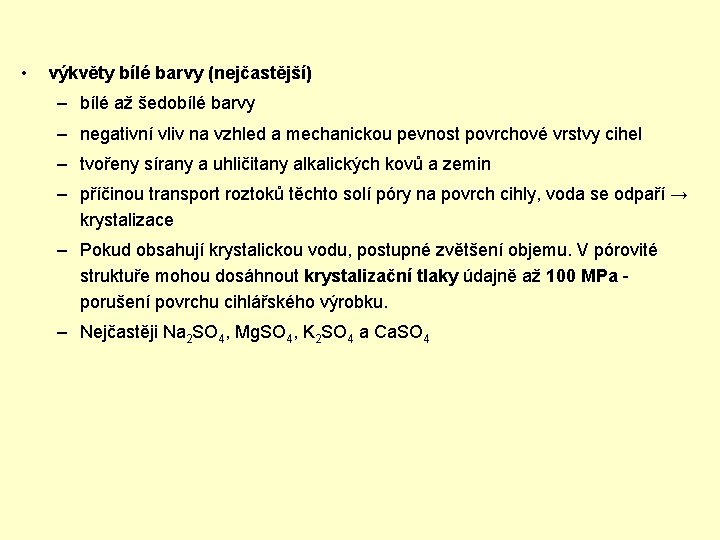 • výkvěty bílé barvy (nejčastější)
– bílé až šedobílé barvy
– negativní vliv na vzhled a mechanickou pevnost povrchové vrstvy cihel
– tvořeny sírany a uhličitany alkalických kovů a zemin
– příčinou transport roztoků těchto solí póry na povrch cihly, voda se odpaří → krystalizace
– Pokud obsahují krystalickou vodu, postupné zvětšení objemu. V pórovité struktuře mohou dosáhnout krystalizační tlaky údajně až 100 MPa - porušení povrchu cihlářského výrobku.
– Nejčastěji $Na_2SO_4$, $MgSO_4$, $K_2SO_4$ a $CaSO_4$